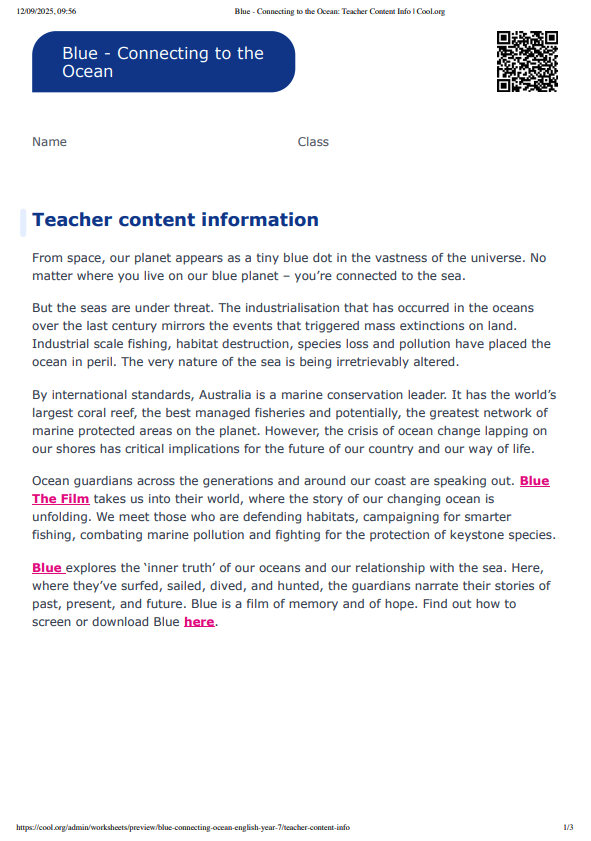 12/09/2025, 09:56 Blue - Connecting to the Ocean: Teacher Content Info | Cool.org

Blue - Connecting to the Ocean

Name Class

Teacher content information

From space, our planet appears as a tiny blue dot in the vastness of the universe. No matter where you live on our blue planet – you're connected to the sea.

But the seas are under threat. The industrialisation that has occurred in the oceans over the last century mirrors the events that triggered mass extinctions on land. Industrial scale fishing, habitat destruction, species loss and pollution have placed the ocean in peril. The very nature of the sea is being irretrievably altered.

By international standards, Australia is a marine conservation leader. It has the world's largest coral reef, the best managed fisheries and potentially, the greatest network of marine protected areas on the planet. However, the crisis of ocean change lapping on our shores has critical implications for the future of our country and our way of life.

Ocean guardians across the generations and around our coast are speaking out. Blue The Film takes us into their world, where the story of our changing ocean is unfolding. We meet those who are defending habitats, campaigning for smarter fishing, combating marine pollution and fighting for the protection of keystone species.

Blue explores the 'inner truth' of our oceans and our relationship with the sea. Here, where they've surfed, sailed, dived, and hunted, the guardians narrate their stories of past, present, and future. Blue is a film of memory and of hope. Find out how to screen or download Blue here.

https://cool.org/admin/worksheets/preview/blue-connecting-ocean-english-year-7/teacher-content-info 1/3